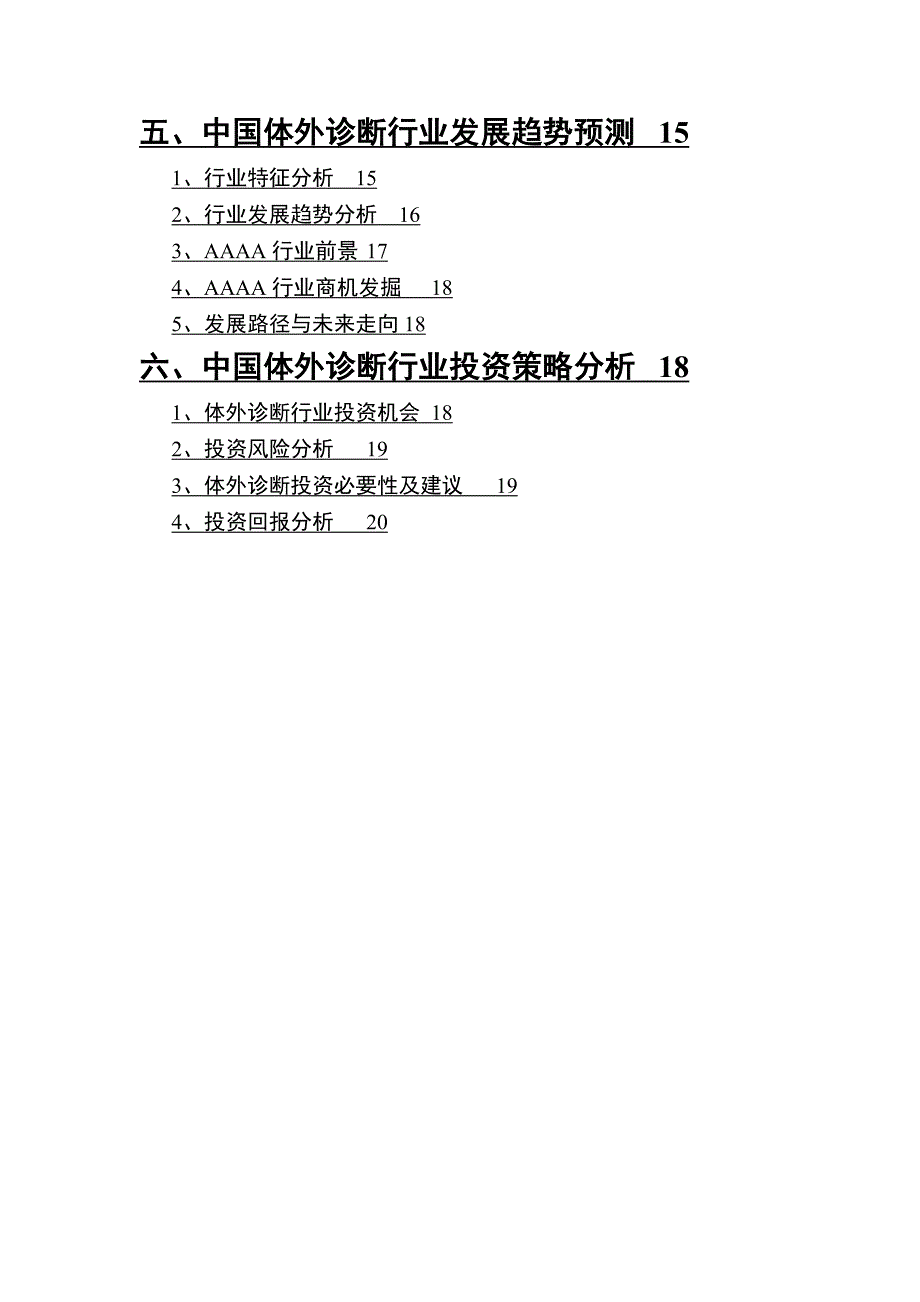 五、中国体外诊断行业发展趋势预测 15

1、行业特征分析 15

2、行业发展趋势分析 16

3、AAAA 行业前景 17

4、AAAA 行业商机发掘 18

5、发展路径与未来走向 18

六、中国体外诊断行业投资策略分析 18

1、体外诊断行业投资机会 18

2、投资风险分析 19

3、体外诊断投资必要性及建议 19

4、投资回报分析 20